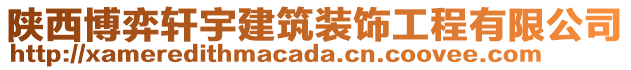 陕西博弈轩宇建筑装饰工程有限公司
http://xameredithmacada.cn.coovee.com